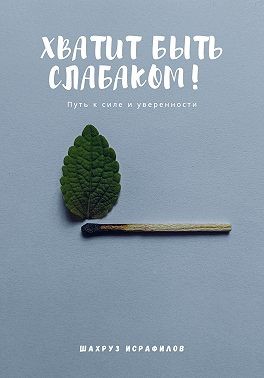 ХВАТИТ БЫТЬ СЛАБАКОМ!

Путь к силе и уверенности

ШАХРУЗ ИСРАФИЛОВ